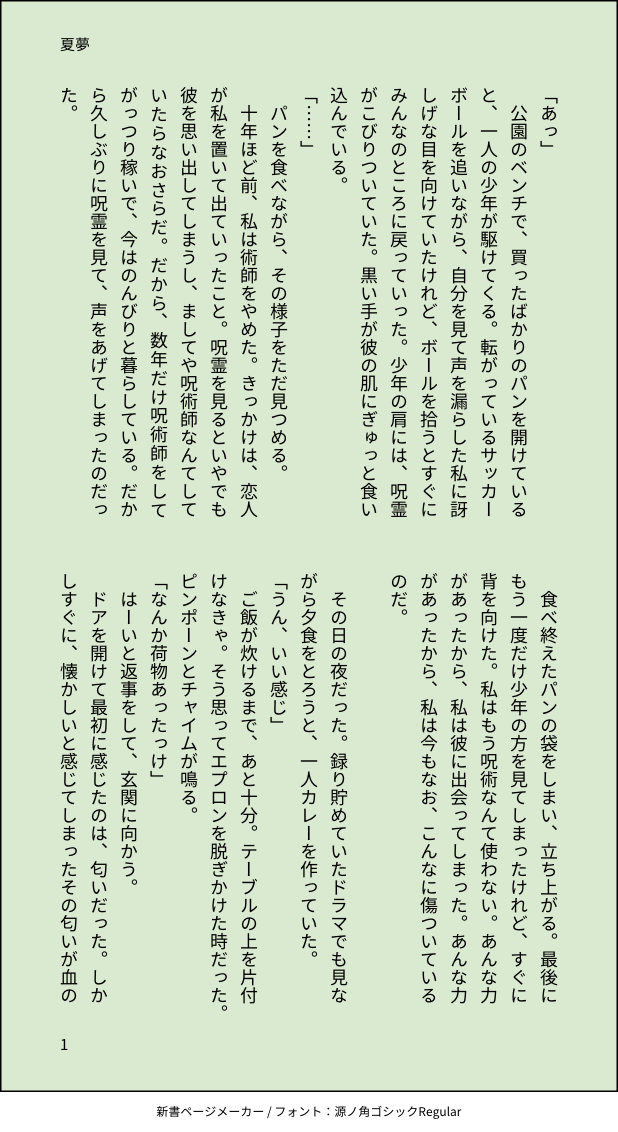 夏夢

「あっ」
公園のベンチで、買ったばかりのパンを開けていると、一人の少年が駆けてくる。転がっているサッカーボールを追いながら、自分を見て声を漏らした私に訝しげな目を向けていたけれど、ボールを拾うとすぐにみんなのところに戻っていった。少年の肩には、呪霊がこびりついていた。黒い手が彼の肌にぎゅっと食い込んでいる。
「……」
パンを食べながら、その様子をただ見つめる。
十年ほど前、私は術師をやめた。きっかけは、恋人が私を置いて出ていったこと。呪霊を見るといやでも彼を思い出してしまうし、ましてや呪術師なんてしていたらなおさらだ。だから、数年だけ呪術師をしてがっつり稼いで、今はのんびりと暮らしている。だから久しぶりに呪霊を見て、声をあげてしまったのだった。

食べ終えたパンの袋をしまい、立ち上がる。最後にもう一度だけ少年の方を見てしまったけれど、すぐに背を向けた。私はもう呪術なんて使わない。あんな力があったから、私は彼に出会ってしまった。あんな力があったから、私は今もなお、こんなに傷ついているのだ。

その日の夜だった。録り貯めていたドラマでも見ながら夕食をとろうと、一人カレーを作っていた。
「うん、いい感じ」
ご飯が炊けるまで、あと十分。テーブルの上を片付けなきゃ。そう思ってエプロンを脱ぎかけた時だった。ピンポーンとチャイムが鳴る。
「なんか荷物あったっけ」
はーいと返事をして、玄関に向かう。
ドアを開けて最初に感じたのは、匂いだった。しかしすぐに、懐かしいと感じてしまったその匂いが血の

1

新書ページメーカー / フォント：源ノ角ゴシックRegular